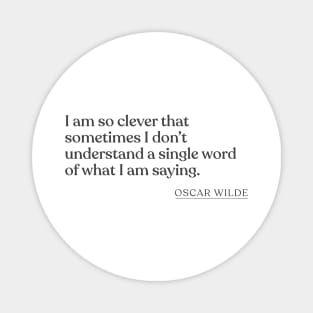 I am so clever that sometimes I don’t understand a single word of what I am saying.

OSCAR WILDE